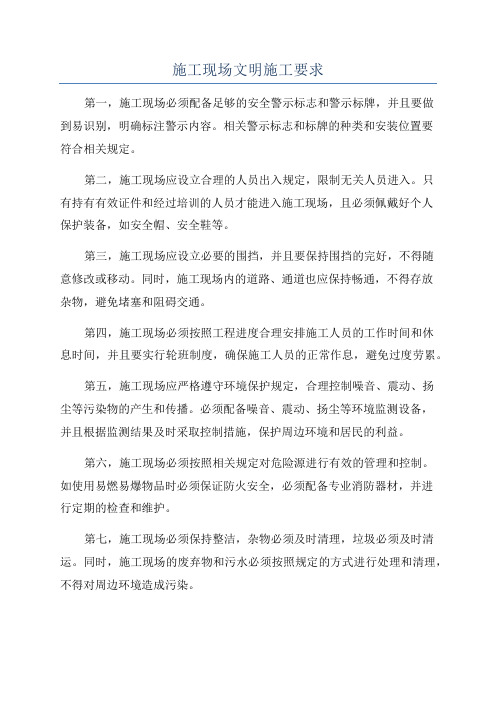 施工现场文明施工要求

第一，施工现场必须配备足够的安全警示标志和警示标牌，并且要做到易识别，明确标注警示内容。相关警示标志和标牌的种类和安装位置要符合相关规定。

第二，施工现场应设立合理的人员出入规定，限制无关人员进入。只有持有有效证件和经过培训的人员才能进入施工现场，且必须佩戴好个人保护装备，如安全帽、安全鞋等。

第三，施工现场应设立必要的围挡，并且要保持围挡的完好，不得随意修改或移动。同时，施工现场内的道路、通道也应保持畅通，不得存放杂物，避免堵塞和阻碍交通。

第四，施工现场必须按照工程进度合理安排施工人员的工作时间和休息时间，并且要实行轮班制度，确保施工人员的正常作息，避免过度劳累。

第五，施工现场应严格遵守环境保护规定，合理控制噪音、震动、扬尘等污染物的产生和传播。必须配备噪音、震动、扬尘等环境监测设备，并且根据监测结果及时采取控制措施，保护周边环境和居民的利益。

第六，施工现场必须按照相关规定对危险源进行有效的管理和控制。如使用易燃易爆物品时必须保证防火安全，必须配备专业消防器材，并进行定期的检查和维护。

第七，施工现场必须保持整洁，杂物必须及时清理，垃圾必须及时清运。同时，施工现场的废弃物和污水必须按照规定的方式进行处理和清理，不得对周边环境造成污染。